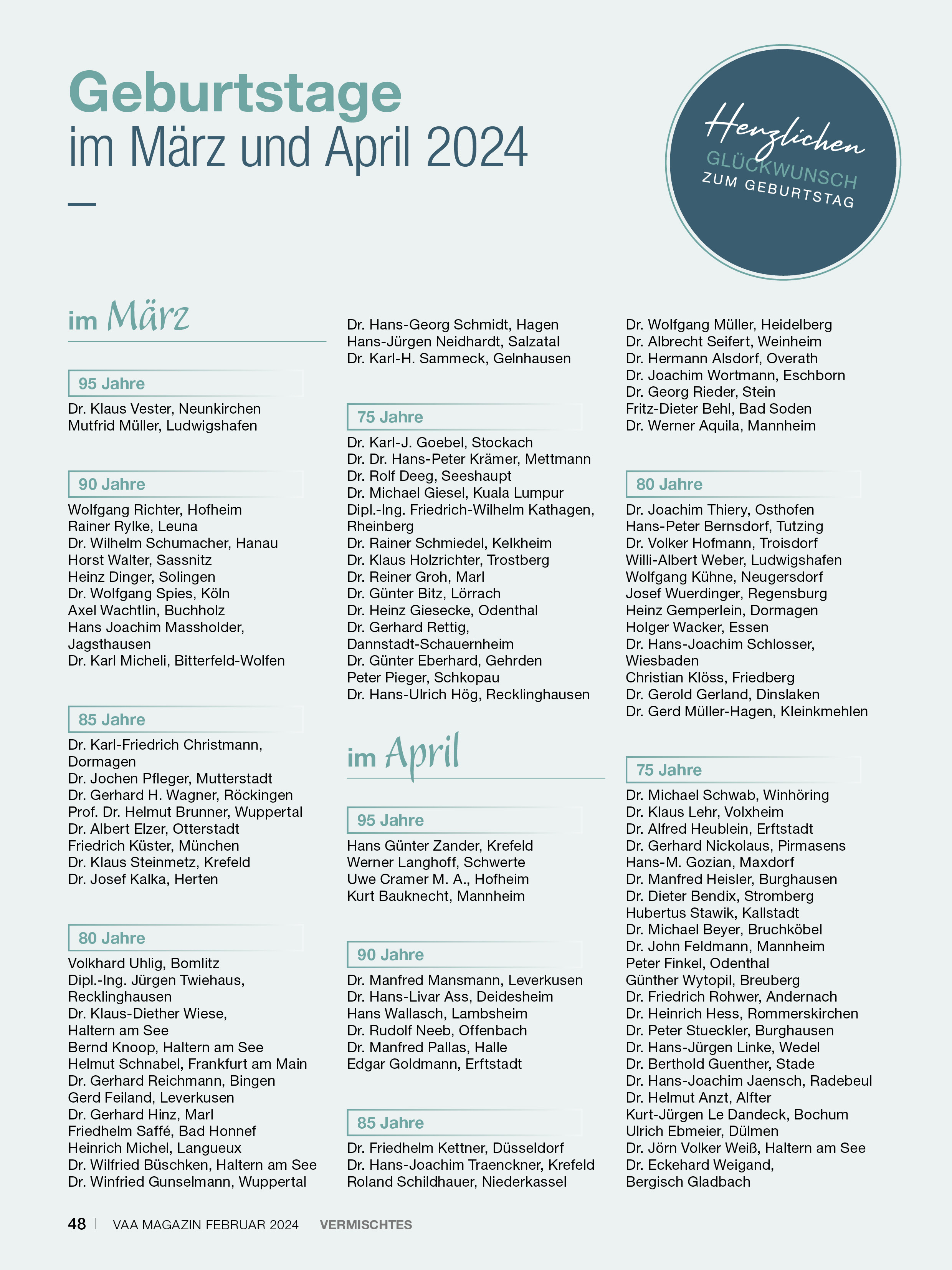 Geburtstage
im März und April 2024

Herzlichen
GLÜCKWUNSCH
ZUM GEBURTSTAG

im März

95 Jahre
Dr. Klaus Vester, Neunkirchen
Mutfrid Müller, Ludwigshafen

90 Jahre
Wolfgang Richter, Hofheim
Rainer Rylke, Leuna
Dr. Wilhelm Schumacher, Hanau
Horst Walter, Sassnitz
Heinz Dinger, Solingen
Dr. Wolfgang Spies, Köln
Axel Wachtlin, Buchholz
Hans Joachim Massholder, Jagsthausen
Dr. Karl Micheli, Bitterfeld-Wolfen

85 Jahre
Dr. Karl-Friedrich Christmann, Dormagen
Dr. Jochen Pfleger, Mutterstadt
Dr. Gerhard H. Wagner, Röckingen
Prof. Dr. Helmut Brunner, Wuppertal
Dr. Albert Elzer, Otterstadt
Friedrich Küster, München
Dr. Klaus Steinmetz, Krefeld
Dr. Josef Kalka, Herten

80 Jahre
Volkhard Uhlig, Bomlitz
Dipl.-Ing. Jürgen Twiehaus, Recklinghausen
Dr. Klaus-Diether Wiese, Haltern am See
Bernd Knoop, Haltern am See
Helmut Schnabel, Frankfurt am Main
Dr. Gerhard Reichmann, Bingen
Gerd Feiland, Leverkusen
Dr. Gerhard Hinz, Marl
Friedhelm Saffé, Bad Honnef
Heinrich Michel, Langueux
Dr. Wilfried Büschken, Haltern am See
Dr. Winfried Gunselmann, Wuppertal

Dr. Hans-Georg Schmidt, Hagen
Hans-Jürgen Neidhardt, Salzatal
Dr. Karl-H. Sammeck, Gelnhausen

75 Jahre
Dr. Karl-J. Goebel, Stockach
Dr. Dr. Hans-Peter Krämer, Mettmann
Dr. Rolf Deeg, Seeshaupt
Dr. Michael Giesel, Kuala Lumpur
Dipl.-Ing. Friedrich-Wilhelm Kathagen, Rheinberg
Dr. Rainer Schmiedel, Kelkheim
Dr. Klaus Holzrichter, Trostberg
Dr. Reiner Groh, Marl
Dr. Günter Bitz, Lörrach
Dr. Heinz Giesecke, Odenthal
Dr. Gerhard Rettig, Dannstadt-Schauernheim
Dr. Günter Eberhard, Gehrden
Peter Pieger, Schkopau
Dr. Hans-Ulrich Hög, Recklinghausen

im April

95 Jahre
Hans Günter Zander, Krefeld
Werner Langhoff, Schwerte
Uwe Cramer M. A., Hofheim
Kurt Bauknecht, Mannheim

90 Jahre
Dr. Manfred Mansmann, Leverkusen
Dr. Hans-Livar Ass, Deidesheim
Hans Wallasch, Lambsheim
Dr. Rudolf Neeb, Offenbach
Dr. Manfred Pallas, Halle
Edgar Goldmann, Erftstadt

85 Jahre
Dr. Friedhelm Kettner, Düsseldorf
Dr. Hans-Joachim Traenckner, Krefeld
Roland Schildhauer, Niederkassel

Dr. Wolfgang Müller, Heidelberg
Dr. Albrecht Seifert, Weinheim
Dr. Hermann Alsdorf, Overath
Dr. Joachim Wortmann, Eschborn
Dr. Georg Rieder, Stein
Fritz-Dieter Behl, Bad Soden
Dr. Werner Aquila, Mannheim

80 Jahre
Dr. Joachim Thiery, Osthofen
Hans-Peter Bernsdorf, Tutzing
Dr. Volker Hofmann, Troisdorf
Willi-Albert Weber, Ludwigshafen
Wolfgang Kühne, Neugersdorf
Josef Wuerdinger, Regensburg
Heinz Gemperlein, Dormagen
Holger Wacker, Essen
Dr. Hans-Joachim Schlosser, Wiesbaden
Christian Klöss, Friedberg
Dr. Gerold Gerland, Dinslaken
Dr. Gerd Müller-Hagen, Kleinkmehlen

75 Jahre
Dr. Michael Schwab, Winhöring
Dr. Klaus Lehr, Volxheim
Dr. Alfred Heublein, Erftstadt
Dr. Gerhard Nickolaus, Pirmasens
Hans-M. Gozian, Maxdorf
Dr. Manfred Heisler, Burghausen
Dr. Dieter Bendix, Stromberg
Hubertus Stawik, Kallstadt
Dr. Michael Beyer, Bruchköbel
Dr. John Feldmann, Mannheim
Peter Finkel, Odenthal
Günther Wytopil, Breuberg
Dr. Friedrich Rohwer, Andernach
Dr. Heinrich Hess, Rommerskirchen
Dr. Peter Stueckler, Burghausen
Dr. Hans-Jürgen Linke, Wedel
Dr. Berthold Guenther, Stade
Dr. Hans-Joachim Jaensch, Radebeul
Dr. Helmut Anzt, Alfter
Kurt-Jürgen Le Dandeck, Bochum
Ulrich Ebmeier, Dülmen
Dr. Jörn Volker Weiß, Haltern am See
Dr. Eckehard Weigand, Bergisch Gladbach

48 | VAA MAGAZIN FEBRUAR 2024 VERMISCHTES